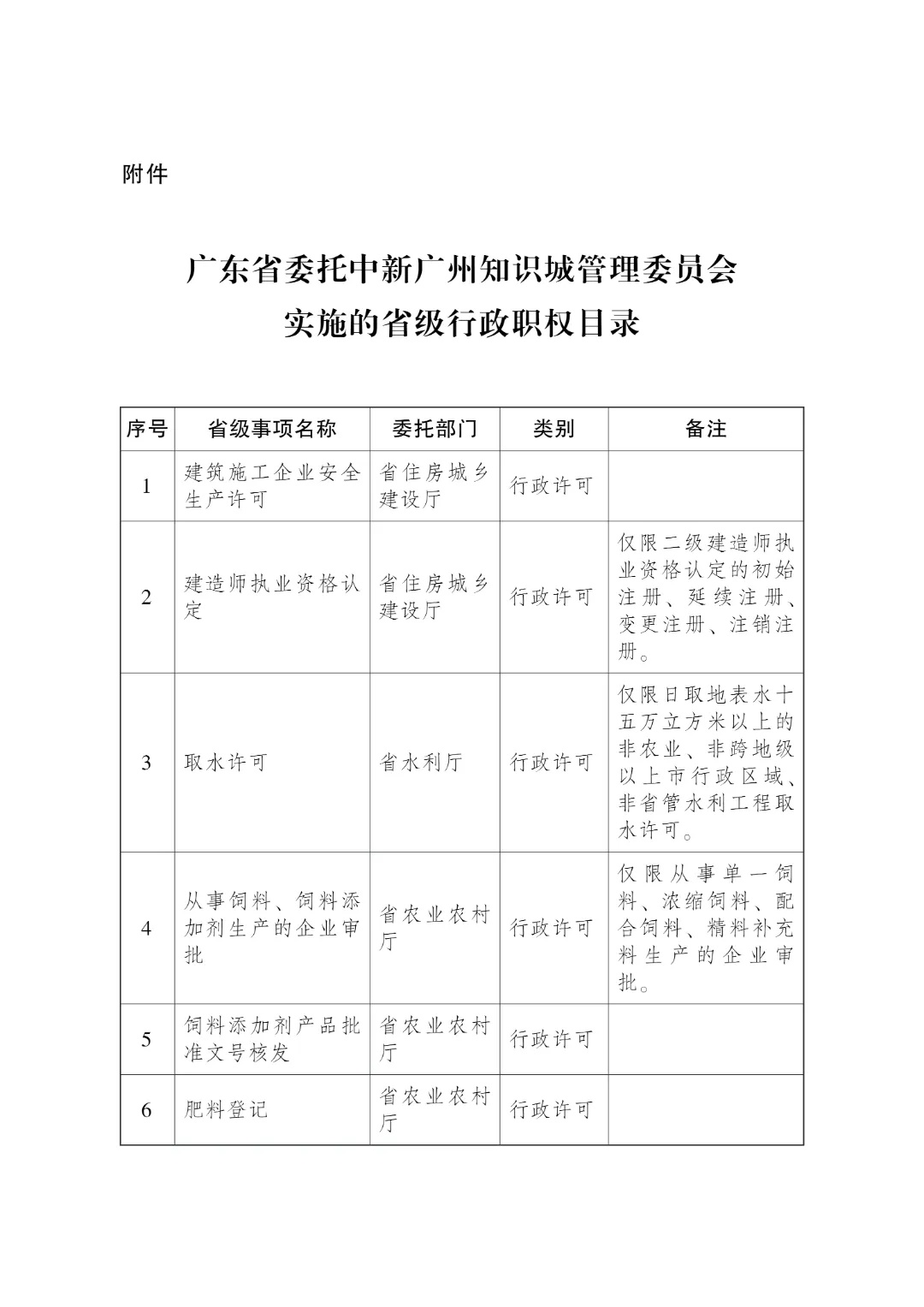 附件

广东省委托中新广州知识城管理委员会实施的省级行政职权目录

| 序号 | 省级事项名称 | 委托部门 | 类别 | 备注 |
|---|---|---|---|---|
| 1 | 建筑施工企业安全生产许可 | 省住房城乡建设厅 | 行政许可 | |
| 2 | 建造师执业资格认定 | 省住房城乡建设厅 | 行政许可 | 仅限二级建造师执业资格认定的初始注册、延续注册、变更注册、注销注册。 |
| 3 | 取水许可 | 省水利厅 | 行政许可 | 仅限日取地表水十五万立方米以上的非农业、非跨地级以上市行政区域、非省管水利工程取水许可。 |
| 4 | 从事饲料、饲料添加剂生产的企业审批 | 省农业农村厅 | 行政许可 | 仅限从事单一饲料、浓缩饲料、配合饲料、精料补充料生产的企业审批。 |
| 5 | 饲料添加剂产品批准文号核发 | 省农业农村厅 | 行政许可 | |
| 6 | 肥料登记 | 省农业农村厅 | 行政许可 | |